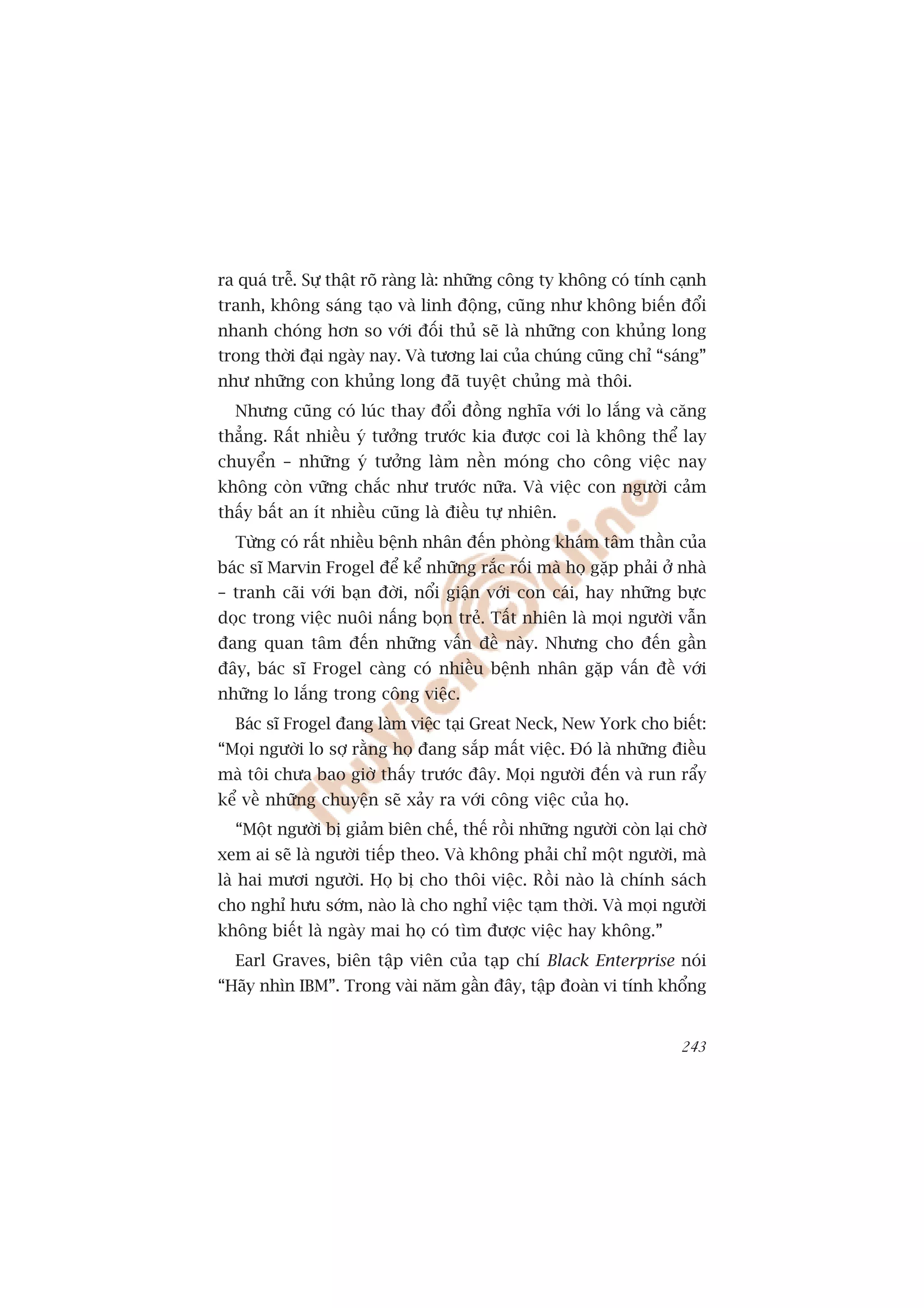 ra quá trễ. Sự thật rõ ràng là: những công ty không có tính cạnh tranh, không sáng tạo và linh động, cũng như không biến đổi nhanh chóng hơn so với đối thủ sẽ là những con khủng long trong thời đại ngày nay. Và tương lai của chúng cũng chỉ “sáng” như những con khủng long đã tuyệt chủng mà thôi.

Nhưng cũng có lúc thay đổi đồng nghĩa với lo lắng và căng thẳng. Rất nhiều ý tưởng trước kia được coi là không thể lay chuyển – những ý tưởng làm nền móng cho công việc nay không còn vững chắc như trước nữa. Và việc con người cảm thấy bất an ít nhiều cũng là điều tự nhiên.

Từng có rất nhiều bệnh nhân đến phòng khám tâm thần của bác sĩ Marvin Frogel để kể những rắc rối mà họ gặp phải ở nhà – tranh cãi với bạn đời, nổi giận với con cái, hay những bực dọc trong việc nuôi nấng bọn trẻ. Tất nhiên là mọi người vẫn đang quan tâm đến những vấn đề này. Nhưng cho đến gần đây, bác sĩ Frogel càng có nhiều bệnh nhân gặp vấn đề với những lo lắng trong công việc.

Bác sĩ Frogel đang làm việc tại Great Neck, New York cho biết: “Mọi người lo sợ rằng họ đang sắp mất việc. Đó là những điều mà tôi chưa bao giờ thấy trước đây. Mọi người đến và run rẩy kể về những chuyện sẽ xảy ra với công việc của họ.

“Một người bị giảm biên chế, thế rồi những người còn lại chờ xem ai sẽ là người tiếp theo. Và không phải chỉ một người, mà là hai mươi người. Họ bị cho thôi việc. Rồi nào là chính sách cho nghỉ hưu sớm, nào là cho nghỉ việc tạm thời. Và mọi người không biết là ngày mai họ có tìm được việc hay không.”

Earl Graves, biên tập viên của tạp chí Black Enterprise nói “Hãy nhìn IBM”. Trong vài năm gần đây, tập đoàn vi tính khổng

243

ThuVienOnline